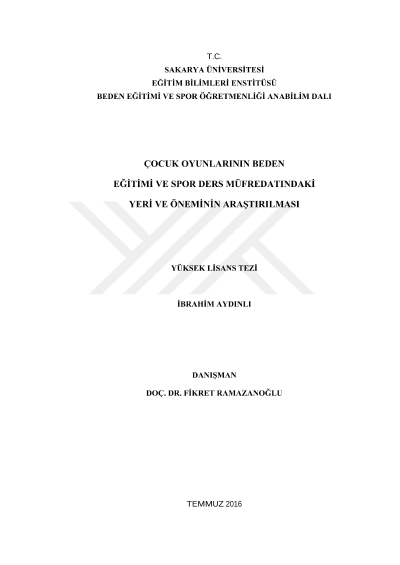 T.C.
SAKARYA ÜNİVERSİTESİ
EĞİTİM BİLİMLERİ ENSTİTÜSÜ
BEDEN EĞİTİMİ VE SPOR ÖĞRETMENLİĞİ ANABİLİM DALI

ÇOCUK OYUNLARININ BEDEN
EĞİTİMİ VE SPOR DERS MÜFREDATINDAKİ
YERİ VE ÖNEMİNİN ARAŞTIRILMASI

YÜKSEK LİSANS TEZİ

İBRAHİM AYDINLI

DANIŞMAN
DOÇ. DR. FİKRET RAMAZANOĞLU

TEMMUZ 2016